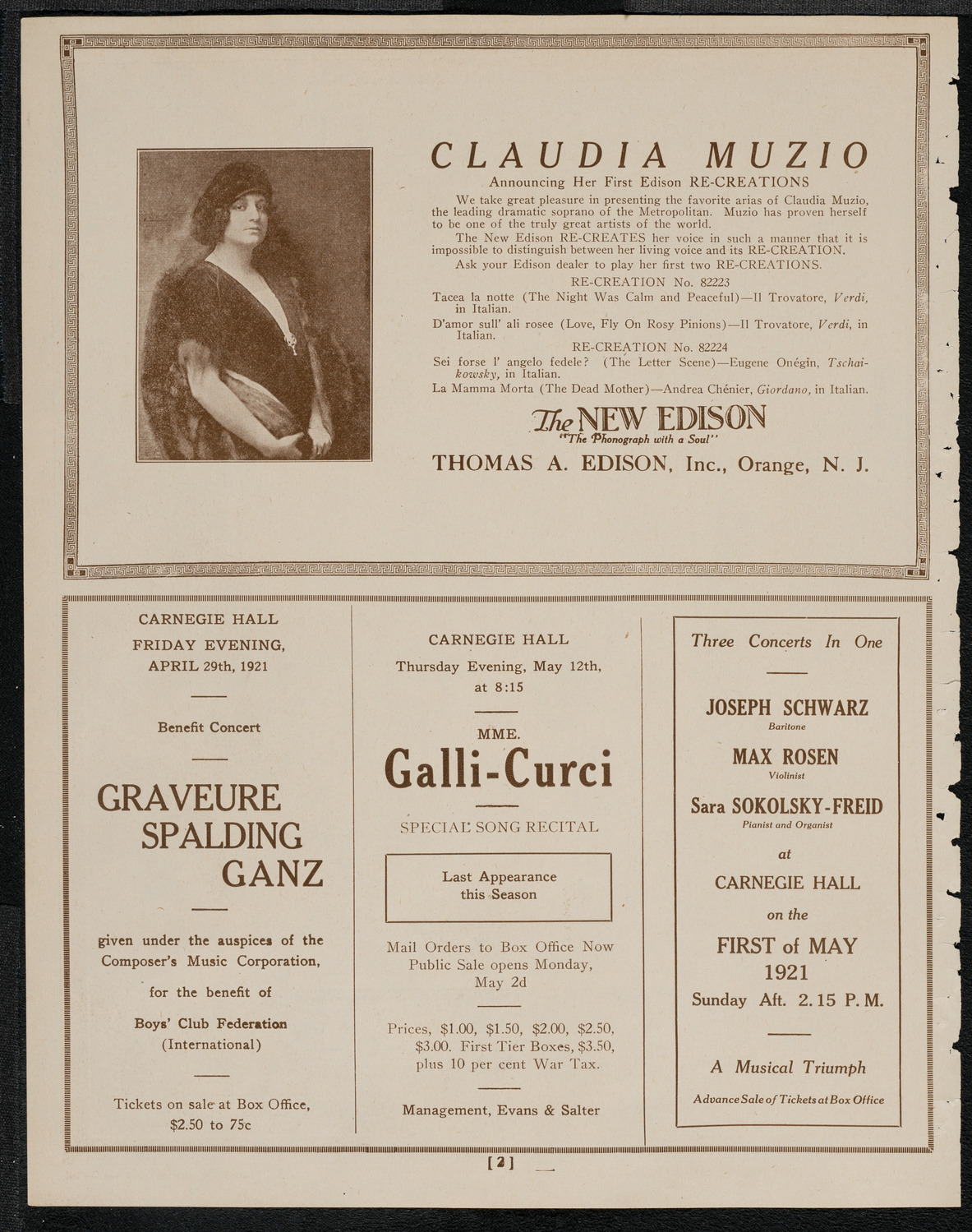 CLAUDIA MUZIO

Announcing Her First Edison RE-CREATIONS

We take great pleasure in presenting the favorite arias of Claudia Muzio, the leading dramatic soprano of the Metropolitan. Muzio has proven herself to be one of the truly great artists of the world.

The New Edison RE-CREATES her voice in such a manner that it is impossible to distinguish between her living voice and its RE-CREATION.

Ask your Edison dealer to play her first two RE-CREATIONS.

RE-CREATION No. 82223

Tacea la notte (The Night Was Calm and Peaceful)—Il Trovatore, Verdi, in Italian.

D'amor sull' ali rosee (Love, Fly On Rosy Pinions)—Il Trovatore, Verdi, in Italian.

RE-CREATION No. 82224

Sei forse l' angelo fedele? (The Letter Scene)—Eugene Onégin, Tschaikowsky, in Italian.

La Mamma Morta (The Dead Mother)—Andrea Chénier, Giordano, in Italian.

The NEW EDISON
"The Phonograph with a Soul"

THOMAS A. EDISON, Inc., Orange, N. J.

CARNEGIE HALL
FRIDAY EVENING, APRIL 29th, 1921

Benefit Concert

GRAVEURE
SPALDING
GANZ

given under the auspices of the Composer's Music Corporation, for the benefit of Boys' Club Federation (International)

Tickets on sale at Box Office, $2.50 to 75c

CARNEGIE HALL
Thursday Evening, May 12th, at 8:15

MME.
Galli-Curci

SPECIAL SONG RECITAL

Last Appearance this Season

Mail Orders to Box Office Now
Public Sale opens Monday, May 2d

Prices, $1.00, $1.50, $2.00, $2.50, $3.00. First Tier Boxes, $3.50, plus 10 per cent War Tax.

Management, Evans & Salter

Three Concerts In One

JOSEPH SCHWARZ
Baritone

MAX ROSEN
Violinist

Sara SOKOLSKY-FREID
Pianist and Organist

at
CARNEGIE HALL
on the
FIRST of MAY
1921
Sunday Aft. 2.15 P. M.

A Musical Triumph

Advance Sale of Tickets at Box Office

[2]